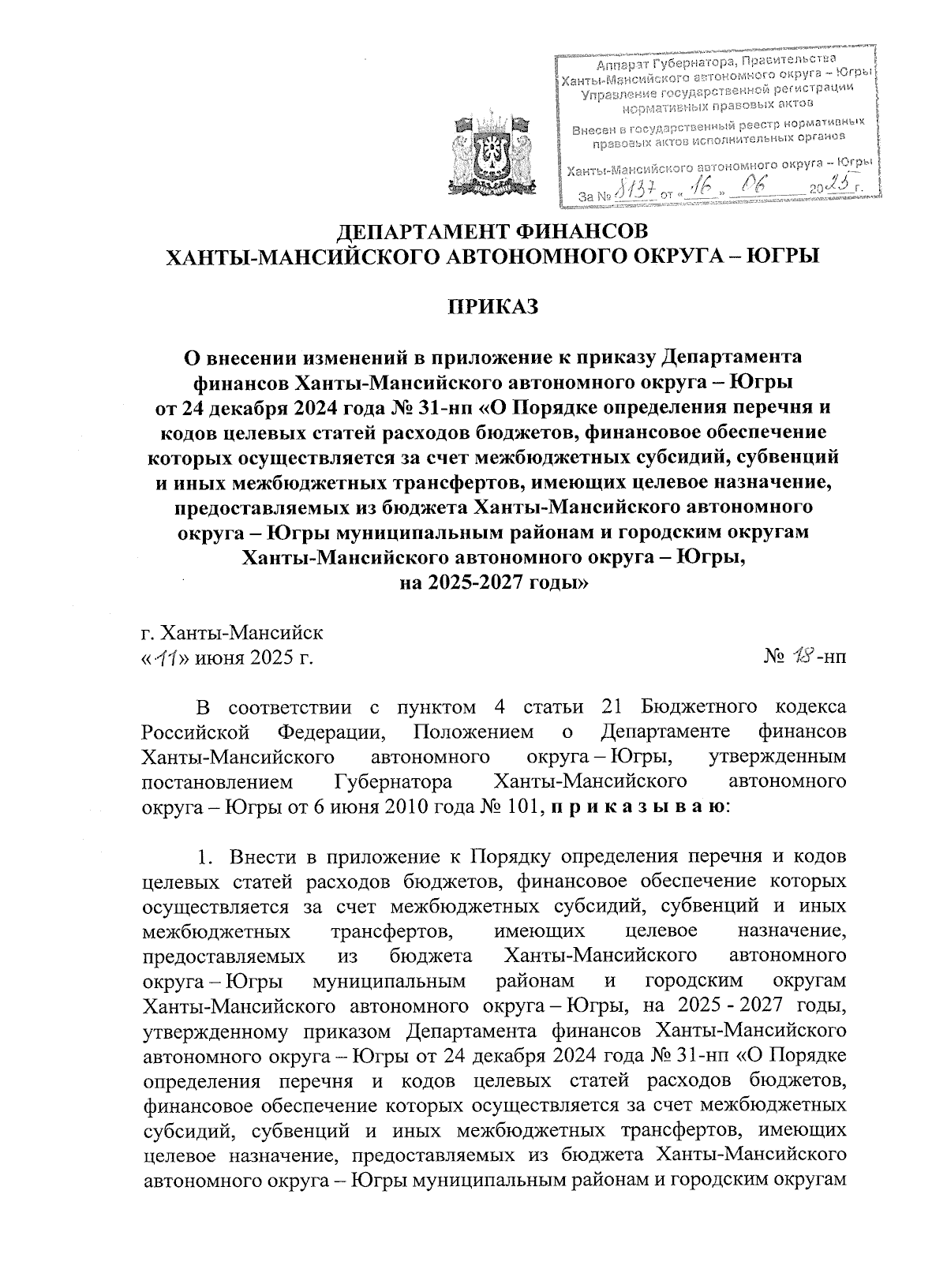 Аппарат Губернатора, Правительства Ханты-Мансийского автономного округа – Югры Управление государственной регистрации нормативных правовых актов

Внесен в государственный реестр нормативных правовых актов исполнительных органов

Ханты-Мансийского автономного округа – Югры

За № 8137 от «16» 06 2025 г.

ДЕПАРТАМЕНТ ФИНАНСОВ
ХАНТЫ-МАНСИЙСКОГО АВТОНОМНОГО ОКРУГА – ЮГРЫ

ПРИКАЗ

О внесении изменений в приложение к приказу Департамента финансов Ханты-Мансийского автономного округа – Югры от 24 декабря 2024 года № 31-нп «О Порядке определения перечня и кодов целевых статей расходов бюджетов, финансовое обеспечение которых осуществляется за счет межбюджетных субсидий, субвенций и иных межбюджетных трансфертов, имеющих целевое назначение, предоставляемых из бюджета Ханты-Мансийского автономного округа – Югры муниципальным районам и городским округам Ханты-Мансийского автономного округа – Югры, на 2025-2027 годы»

г. Ханты-Мансийск
«11» июня 2025 г.

№ 18-нп

В соответствии с пунктом 4 статьи 21 Бюджетного кодекса Российской Федерации, Положением о Департаменте финансов Ханты-Мансийского автономного округа – Югры, утвержденным постановлением Губернатора Ханты-Мансийского автономного округа – Югры от 6 июня 2010 года № 101, п р и к а з ы в а ю:

1. Внести в приложение к Порядку определения перечня и кодов целевых статей расходов бюджетов, финансовое обеспечение которых осуществляется за счет межбюджетных субсидий, субвенций и иных межбюджетных трансфертов, имеющих целевое назначение, предоставляемых из бюджета Ханты-Мансийского автономного округа – Югры муниципальным районам и городским округам Ханты-Мансийского автономного округа – Югры, на 2025 - 2027 годы, утвержденному приказом Департамента финансов Ханты-Мансийского автономного округа – Югры от 24 декабря 2024 года № 31-нп «О Порядке определения перечня и кодов целевых статей расходов бюджетов, финансовое обеспечение которых осуществляется за счет межбюджетных субсидий, субвенций и иных межбюджетных трансфертов, имеющих целевое назначение, предоставляемых из бюджета Ханты-Мансийского автономного округа – Югры муниципальным районам и городским округам